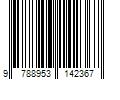 9 788953 142367